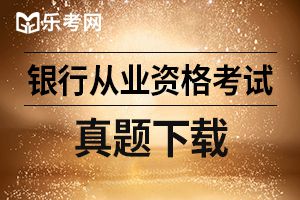 乐考网

银行从业资格考试

真题下载